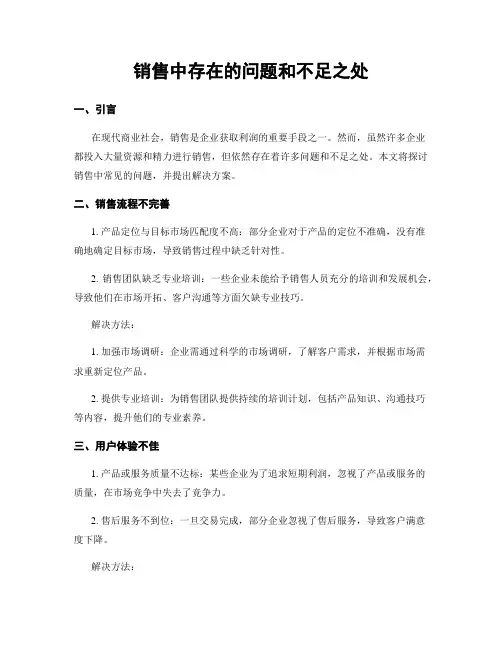 销售中存在的问题和不足之处

一、引言

在现代商业社会，销售是企业获取利润的重要手段之一。然而，虽然许多企业都投入大量资源和精力进行销售，但依然存在着许多问题和不足之处。本文将探讨销售中常见的问题，并提出解决方案。

二、销售流程不完善

1. 产品定位与目标市场匹配度不高：部分企业对于产品的定位不准确，没有准确地确定目标市场，导致销售过程中缺乏针对性。

2. 销售团队缺乏专业培训：一些企业未能给予销售人员充分的培训和发展机会，导致他们在市场开拓、客户沟通等方面欠缺专业技巧。

解决方法：

1. 加强市场调研：企业需通过科学的市场调研，了解客户需求，并根据市场需求重新定位产品。

2. 提供专业培训：为销售团队提供持续的培训计划，包括产品知识、沟通技巧等内容，提升他们的专业素养。

三、用户体验不佳

1. 产品或服务质量不达标：某些企业为了追求短期利润，忽视了产品或服务的质量，在市场竞争中失去了竞争力。

2. 售后服务不到位：一旦交易完成，部分企业忽视了售后服务，导致客户满意度下降。

解决方法：